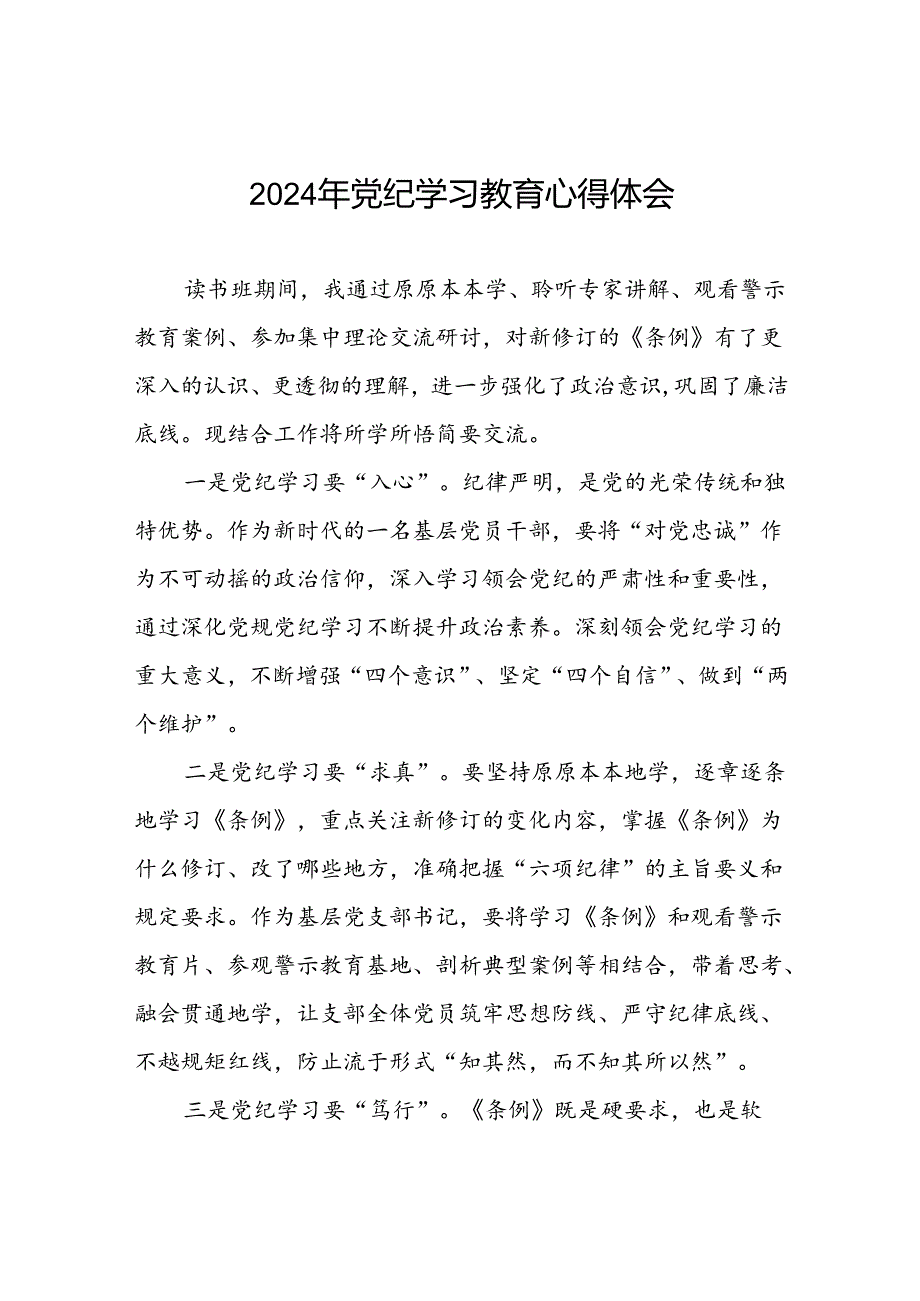 2024年党纪学习教育心得体会

读书班期间，我通过原原本本学、聆听专家讲解、观看警示教育案例、参加集中理论交流研讨，对新修订的《条例》有了更深入的认识、更透彻的理解，进一步强化了政治意识，巩固了廉洁底线。现结合工作将所学所悟简要交流。

一是党纪学习要“入心”。纪律严明，是党的光荣传统和独特优势。作为新时代的一名基层党员干部，要将“对党忠诚”作为不可动摇的政治信仰，深入学习领会党纪的严肃性和重要性，通过深化党规党纪学习不断提升政治素养。深刻领会党纪学习的重大意义，不断增强“四个意识”、坚定“四个自信”、做到“两个维护”。

二是党纪学习要“求真”。要坚持原原本本地学，逐章逐条地学习《条例》，重点关注新修订的变化内容，掌握《条例》为什么修订、改了哪些地方，准确把握“六项纪律”的主旨要义和规定要求。作为基层党支部书记，要将学习《条例》和观看警示教育片、参观警示教育基地、剖析典型案例等相结合，带着思考、融会贯通地学，让支部全体党员筑牢思想防线、严守纪律底线、不越规矩红线，防止流于形式“知其然，而不知其所以然”。

三是党纪学习要“笃行”。《条例》既是硬要求，也是软